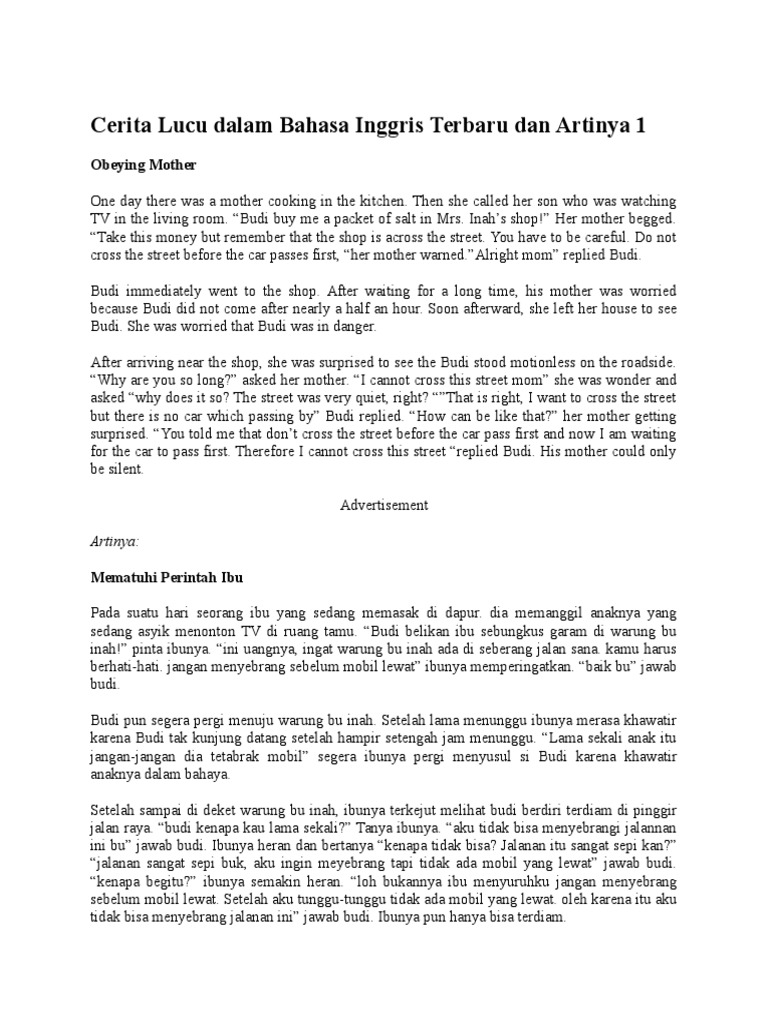 Cerita Lucu dalam Bahasa Inggris Terbaru dan Artinya 1

Obeying Mother

One day there was a mother cooking in the kitchen. Then she called her son who was watching TV in the living room. “Budi buy me a packet of salt in Mrs. Inah’s shop!” Her mother begged. “Take this money but remember that the shop is across the street. You have to be careful. Do not cross the street before the car passes first, “her mother warned.”Alright mom” replied Budi.

Budi immediately went to the shop. After waiting for a long time, his mother was worried because Budi did not come after nearly a half an hour. Soon afterward, she left her house to see Budi. She was worried that Budi was in danger.

After arriving near the shop, she was surprised to see the Budi stood motionless on the roadside. “Why are you so long?” asked her mother. “I cannot cross this street mom” she was wonder and asked “why does it so? The street was very quiet, right? “”That is right, I want to cross the street but there is no car which passing by” Budi replied. “How can be like that?” her mother getting surprised. “You told me that don’t cross the street before the car pass first and now I am waiting for the car to pass first. Therefore I cannot cross this street “replied Budi. His mother could only be silent.

Advertisement

Artinya:

Mematuhi Perintah Ibu

Pada suatu hari seorang ibu yang sedang memasak di dapur. dia memanggil anaknya yang sedang asyik menonton TV di ruang tamu. “Budi belikan ibu sebungkus garam di warung bu inah!” pinta ibunya. “ini uangnya, ingat warung bu inah ada di seberang jalan sana. kamu harus berhati-hati. jangan menyebrang sebelum mobil lewat” ibunya memperingatkan. “baik bu” jawab budi.

Budi pun segera pergi menuju warung bu inah. Setelah lama menunggu ibunya merasa khawatir karena Budi tak kunjung datang setelah hampir setengah jam menunggu. “Lama sekali anak itu jangan-jangan dia tetabrak mobil” segera ibunya pergi menyusul si Budi karena khawatir anaknya dalam bahaya.

Setelah sampai di deket warung bu inah, ibunya terkejut melihat budi berdiri terdiam di pinggir jalan raya. “budi kenapa kau lama sekali?” Tanya ibunya. “aku tidak bisa menyebrangi jalannan ini bu” jawab budi. Ibunya heran dan bertanya “kenapa tidak bisa? Jalanan itu sangat sepi kan?” “jalanan sangat sepi buk, aku ingin meyebrang tapi tidak ada mobil yang lewat” jawab budi. “kenapa begitu?” ibunya semakin heran. “loh bukannya ibu menyuruhku jangan menyebrang sebelum mobil lewat. Setelah aku tunggu-tunggu tidak ada mobil yang lewat. oleh karena itu aku tidak bisa menyebrang jalanan ini” jawab budi. Ibunya pun hanya bisa terdiam.